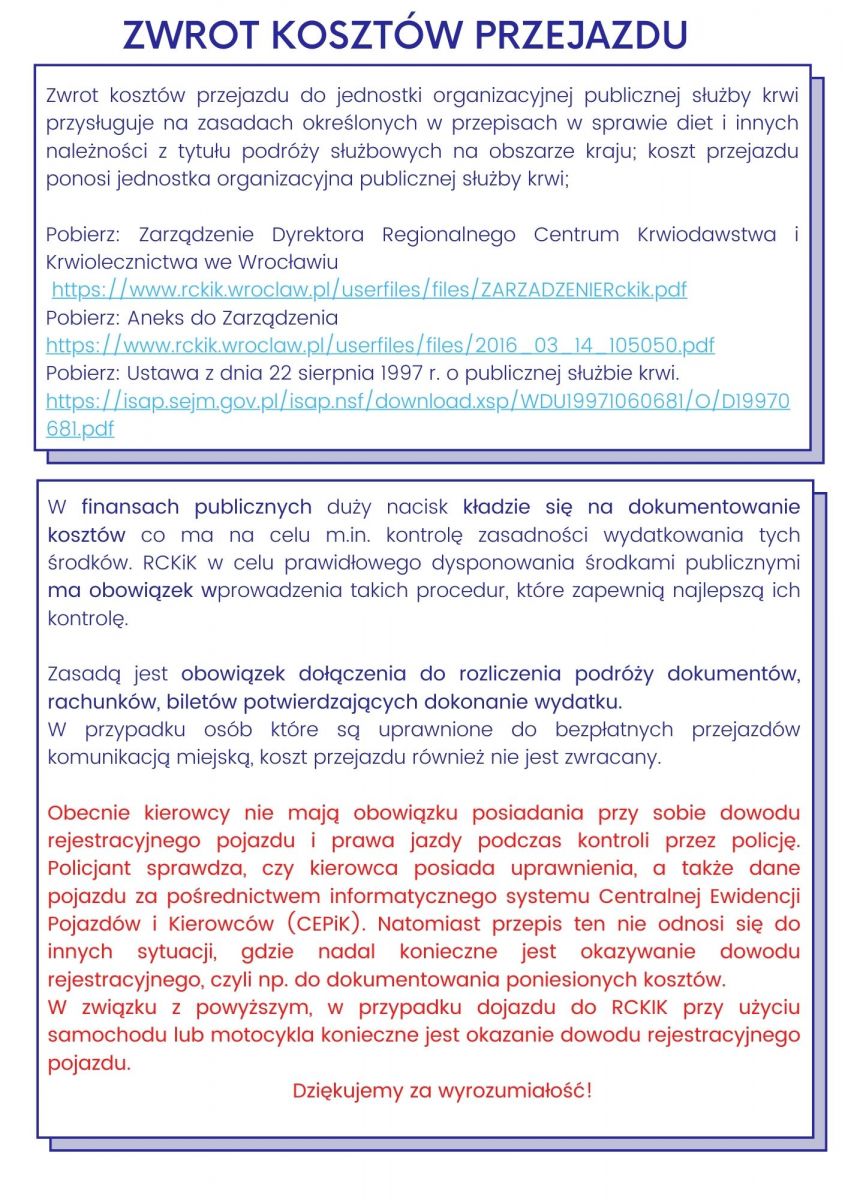 ZWROT KOSZTÓW PRZEJAZDU

Zwrot kosztów przejazdu do jednostki organizacyjnej publicznej służby krwi przysługuje na zasadach określonych w przepisach w sprawie diet i innych należności z tytułu podróży służbowych na obszarze kraju; koszt przejazdu ponosi jednostka organizacyjna publicznej służby krwi;

Pobierz: Zarządzenie Dyrektora Regionalnego Centrum Krwiodawstwa i Krwiolecznictwa we Wrocławiu
https://www.rckik.wroclaw.pl/userfiles/files/ZARZADZENIERckik.pdf
Pobierz: Aneks do Zarządzenia
https://www.rckik.wroclaw.pl/userfiles/files/2016_03_14_105050.pdf
Pobierz: Ustawa z dnia 22 sierpnia 1997 r. o publicznej służbie krwi.
https://isap.sejm.gov.pl/isap.nsf/download.xsp/WDU19971060681/O/D19970681.pdf

W finansach publicznych duży nacisk kładzie się na dokumentowanie kosztów co ma na celu m.in. kontrolę zasadności wydatkowania tych środków. RCKiK w celu prawidłowego dysponowania środkami publicznymi ma obowiązek wprowadzenia takich procedur, które zapewnią najlepszą ich kontrolę.

Zasadą jest obowiązek dołączenia do rozliczenia podróży dokumentów, rachunków, biletów potwierdzających dokonanie wydatku.
W przypadku osób które są uprawnione do bezpłatnych przejazdów komunikacją miejską, koszt przejazdu również nie jest zwracany.

Obecnie kierowcy nie mają obowiązku posiadania przy sobie dowodu rejestracyjnego pojazdu i prawa jazdy podczas kontroli przez policję. Policjant sprawdza, czy kierowca posiada uprawnienia, a także dane pojazdu za pośrednictwem informatycznego systemu Centralnej Ewidencji Pojazdów i Kierowców (CEPiK). Natomiast przepis ten nie odnosi się do innych sytuacji, gdzie nadal konieczne jest okazywanie dowodu rejestracyjnego, czyli np. do dokumentowania poniesionych kosztów.
W związku z powyższym, w przypadku dojazdu do RCKIK przy użyciu samochodu lub motocykla konieczne jest okazanie dowodu rejestracyjnego pojazdu.

Dziękujemy za wyrozumiałość!